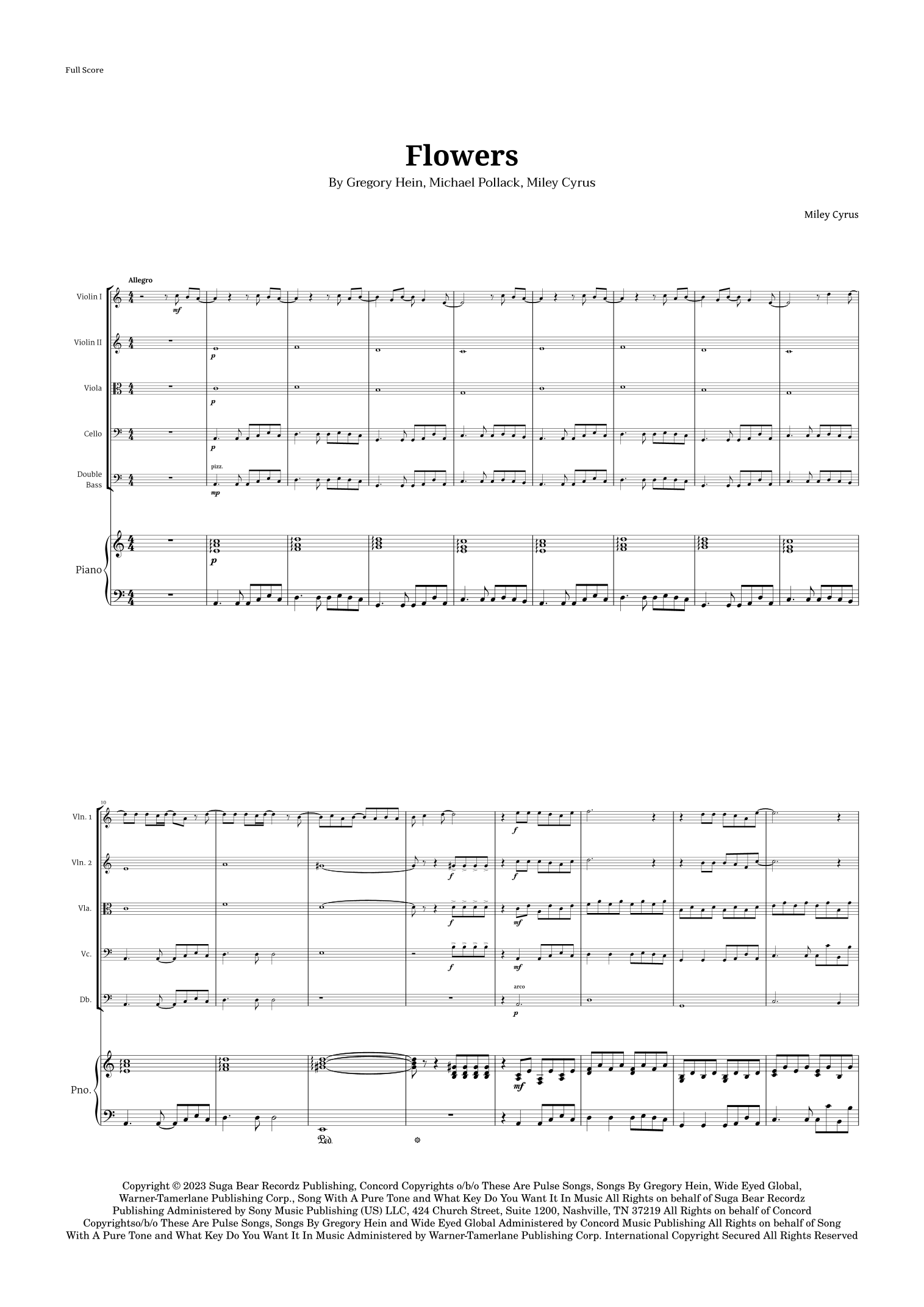 Full Score

Flowers

By Gregory Hein, Michael Pollack, Miley Cyrus

Miley Cyrus

Allegro

Violin I

mf

Violin II

p

Viola

p

Cello

p

Double Bass

pizz.

mp

Piano

p

10

Vln. 1

f

Vln. 2

f

f

Vla.

f

mf

Vc.

f

mf

Db.

arco

p

Pno.

mf

Ped.

Copyright © 2023 Suga Bear Recordz Publishing, Concord Copyrights o/b/o These Are Pulse Songs, Songs By Gregory Hein, Wide Eyed Global, Warner-Tamerlane Publishing Corp., Song With A Pure Tone and What Key Do You Want It In Music All Rights on behalf of Suga Bear Recordz Publishing Administered by Sony Music Publishing (US) LLC, 424 Church Street, Suite 1200, Nashville, TN 37219 All Rights on behalf of Concord Copyrightso/b/o These Are Pulse Songs, Songs By Gregory Hein and Wide Eyed Global Administered by Concord Music Publishing All Rights on behalf of Song With A Pure Tone and What Key Do You Want It In Music Administered by Warner-Tamerlane Publishing Corp. International Copyright Secured All Rights Reserved